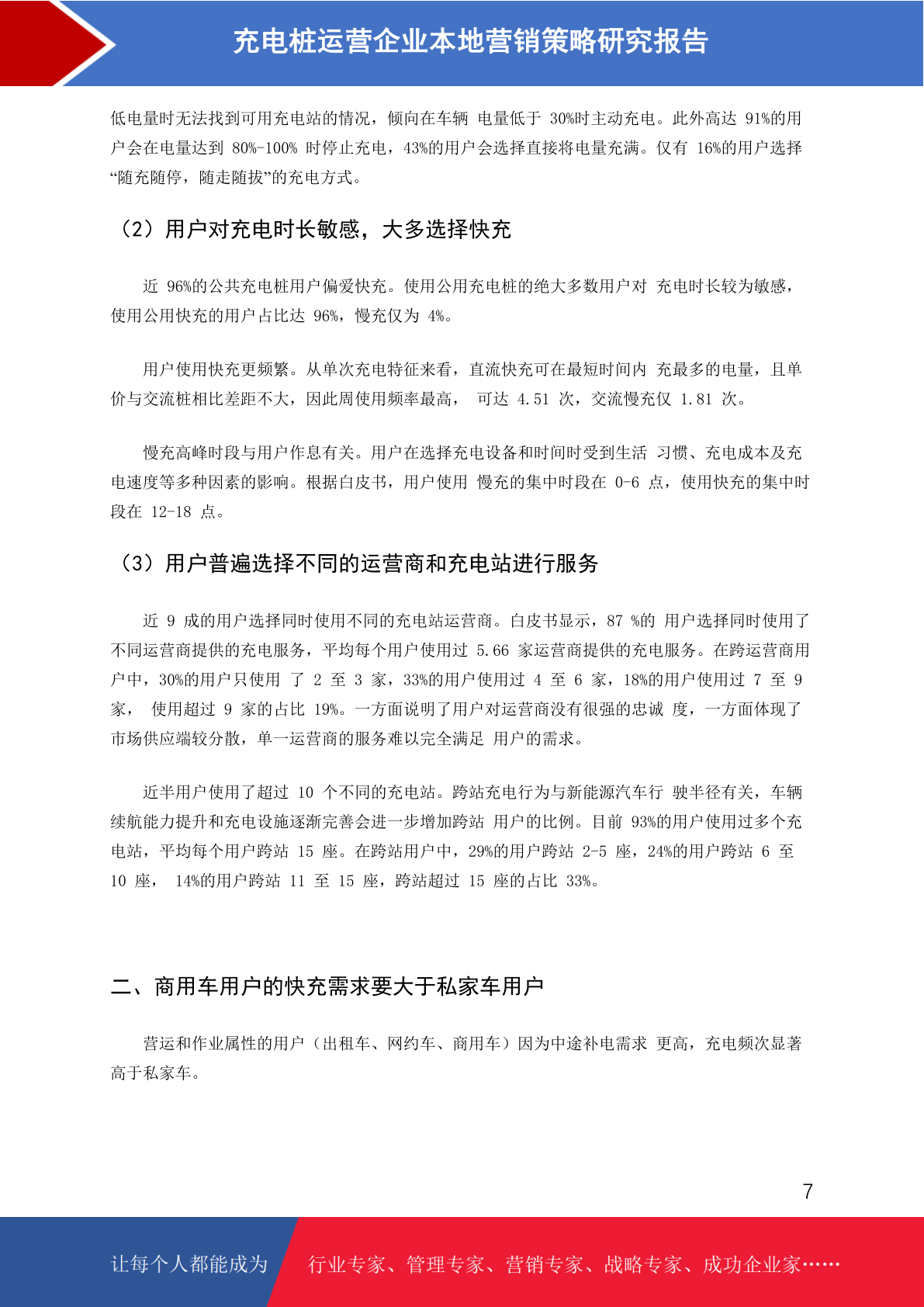 充电桩运营企业本地营销策略研究报告

低电量时无法找到可用充电站的情况，倾向在车辆 电量低于 30%时主动充电。此外高达 91%的用户会在电量达到 80%-100% 时停止充电，43%的用户会选择直接将电量充满。仅有 16%的用户选择“随充随停，随走随拔”的充电方式。

（2）用户对充电时长敏感，大多选择快充

近 96%的公共充电桩用户偏爱快充。使用公用充电桩的绝大多数用户对 充电时长较为敏感，使用公用快充的用户占比达 96%，慢充仅为 4%。

用户使用快充更频繁。从单次充电特征来看，直流快充可在最短时间内 充最多的电量，且单价与交流桩相比差距不大，因此周使用频率最高， 可达 4.51 次，交流慢充仅 1.81 次。

慢充高峰时段与用户作息有关。用户在选择充电设备和时间时受到生活 习惯、充电成本及充电速度等多种因素的影响。根据白皮书，用户使用 慢充的集中时段在 0-6 点，使用快充的集中时段在 12-18 点。

（3）用户普遍选择不同的运营商和充电站进行服务

近 9 成的用户选择同时使用不同的充电站运营商。白皮书显示，87 %的 用户选择同时使用了不同运营商提供的充电服务，平均每个用户使用过 5.66 家运营商提供的充电服务。在跨运营商用户中，30%的用户只使用 了 2 至 3 家，33%的用户使用过 4 至 6 家，18%的用户使用过 7 至 9 家， 使用超过 9 家的占比 19%。一方面说明了用户对运营商没有很强的忠诚 度，一方面体现了市场供应端较分散，单一运营商的服务难以完全满足 用户的需求。

近半用户使用了超过 10 个不同的充电站。跨站充电行为与新能源汽车行 驶半径有关，车辆续航能力提升和充电设施逐渐完善会进一步增加跨站 用户的比例。目前 93%的用户使用过多个充电站，平均每个用户跨站 15 座。在跨站用户中，29%的用户跨站 2-5 座，24%的用户跨站 6 至 10 座， 14%的用户跨站 11 至 15 座，跨站超过 15 座的占比 33%。

二、商用车用户的快充需求要大于私家车用户

营运和作业属性的用户（出租车、网约车、商用车）因为中途补电需求 更高，充电频次显著高于私家车。

7

让每个人都能成为 行业专家、管理专家、营销专家、战略专家、成功企业家……